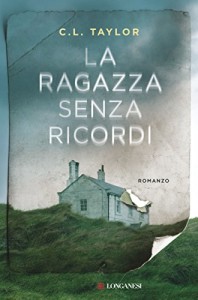 C.L. TAYLOR

LA RAGAZZA SENZA RICORDI

ROMANZO

LONGANESI